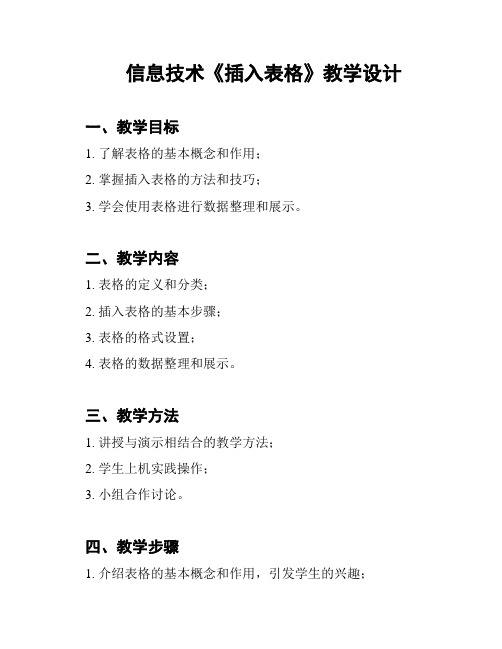 信息技术《插入表格》教学设计

一、教学目标

1. 了解表格的基本概念和作用；

2. 掌握插入表格的方法和技巧；

3. 学会使用表格进行数据整理和展示。

二、教学内容

1. 表格的定义和分类；

2. 插入表格的基本步骤；

3. 表格的格式设置；

4. 表格的数据整理和展示。

三、教学方法

1. 讲授与演示相结合的教学方法；

2. 学生上机实践操作；

3. 小组合作讨论。

四、教学步骤

1. 介绍表格的基本概念和作用，引发学生的兴趣；